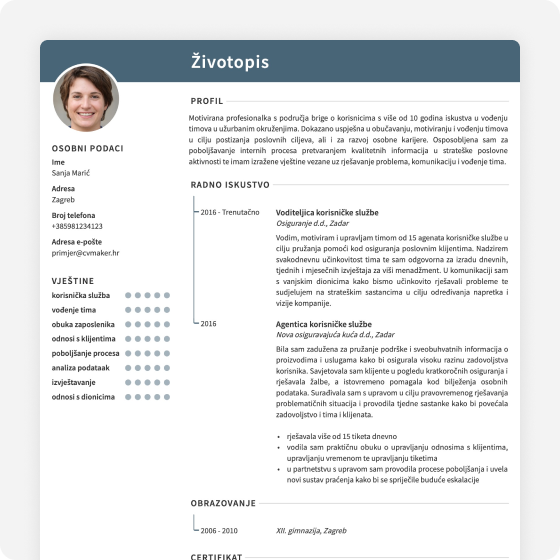 Životopis

OSOBNI PODACI

Ime
Sanja Marić

Adresa
Zagreb

Broj telefona
+385981234123

Adresa e-pošte
primjer@cvmaker.hr

VJEŠTINE

korisnička služba
vođenje tima
obuka zaposlenika
odnosi s klijentima
poboljšanje procesa
analiza podataak
izvještavanje
odnosi s dionicima

PROFIL

Motivirana profesionalka s područja brige o korisnicima s više od 10 godina iskustva u vođenju timova u užurbanim okruženjima. Dokazano uspješna u obučavanju, motiviranju i vođenju timova u cilju postizanja poslovnih ciljeva, ali i za razvoj osobne karijere. Osposobljena sam za poboljšavanje internih procesa pretvaranjem kvalitetnih informacija u strateške poslovne aktivnosti te imam izražene vještine vezane uz rješavanje problema, komunikaciju i vođenje tima.

RADNO ISKUSTVO

2016 - Trenutačno

Voditeljica korisničke službe
Osiguranje d.d., Zadar

Vodim, motiviram i upravljam timom od 15 agenata korisničke službe u cilju pružanja pomoći kod osiguranja poslovnim klijentima. Nadzirem svakodnevnu učinkovitost tima te sam odgovorna za izradu dnevnih, tjednih i mjesečnih izvještaja za viši menadžment. U komunikaciji sam s vanjskim dionicima kako bismo učinkovito rješavali probleme te sudjelujem na strateškim sastancima u cilju određivanja napretka i vizije kompanije.

2016

Agentica korisničke službe
Nova osiguravajuća kuća d.d., Zadar

Bila sam zadužena za pružanje podrške i sveobuhvatnih informacija o proizvodima i uslugama kako bi osigurala visoku razinu zadovoljstva korisnika. Savjetovala sam klijente u pogledu kratkoročnih osiguranja i rješavala žalbe, a istovremeno pomagala kod bilježenja osobnih podataka. Surađivala sam s upravom u cilju pravovremenog rješavanja problematičnih situacija i provodila tjedne sastanke kako bi povećala zadovoljstvo i tima i klijenata.

• rješavala više od 15 tiketa dnevno
• vodila sam praktičnu obuku o upravljanju odnosima s klijentima, upravljanju vremenom te upravljanju tiketima
• u partnetstvu s upravom sam provodila procese poboljšanja i uvela novi sustav praćenja kako bi se spriječile buduće eskalacije

OBRAZOVANJE

2006 - 2010

XII. gimnazija, Zagreb

CERTIFIKAT